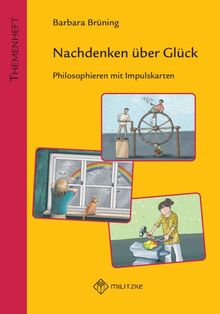 THEMENHEFT

Barbara Brüning

Nachdenken über Glück

Philosophieren mit Impulskarten

MILITZKE